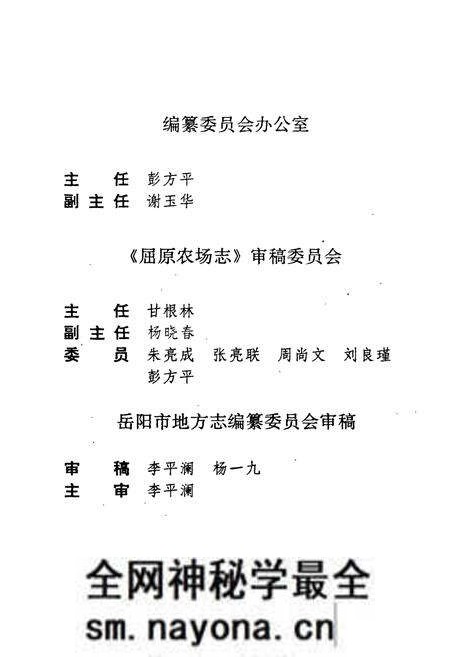 编纂委员会办公室

主　任　彭方平
副主任　谢玉华

《屈原农场志》审稿委员会

主　任　甘根林
副主任　杨晓春
委　员　朱亮成　张亮联　周尚文　刘良瑾　彭方平

岳阳市地方志编纂委员会审稿

审　稿　李平澜　杨一九
主　审　李平澜

全网神秘学最全
sm.nayona.cn